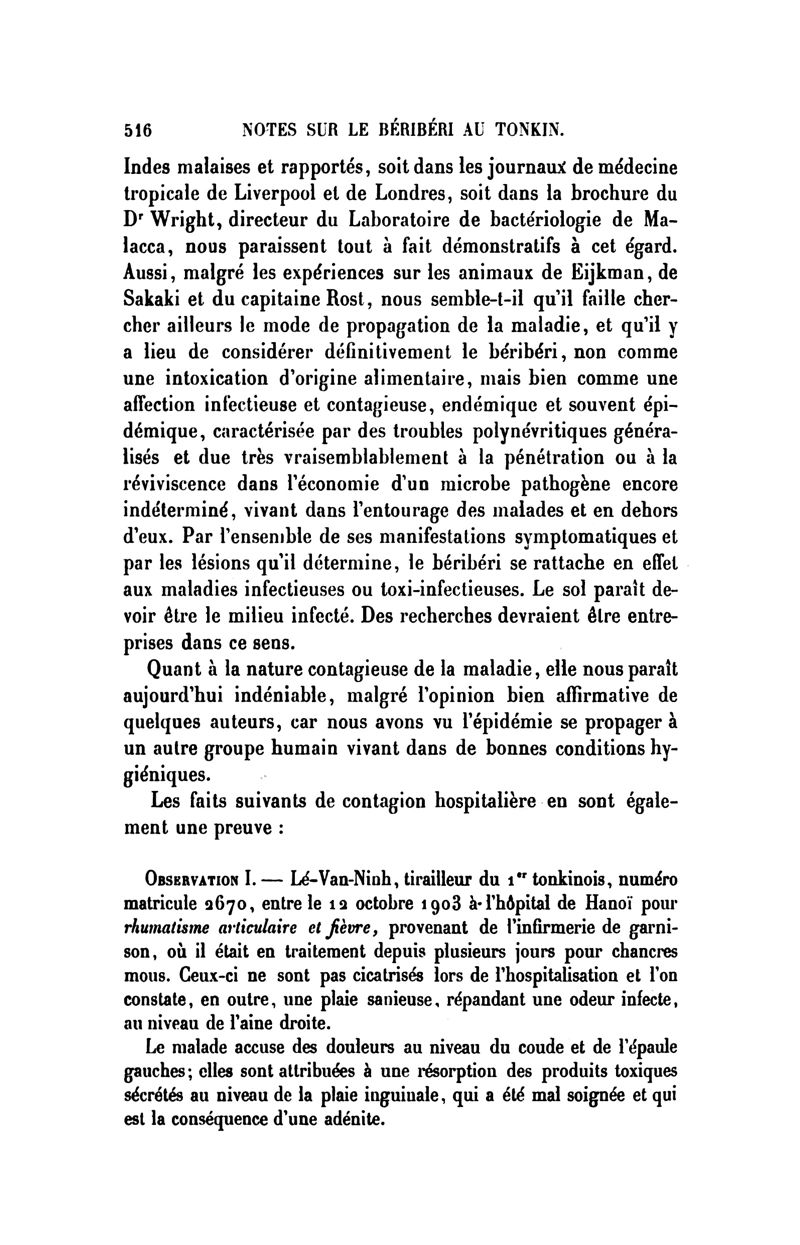 516 NOTES SUR LE BÉRIBÉRI AU TONKIN.

Indes malaises et rapportés, soit dans les journaux de médecine tropicale de Liverpool et de Londres, soit dans la brochure du Dr Wright, directeur du Laboratoire de bactériologie de Malacca, nous paraissent tout à fait démonstratifs à cet égard. Aussi, malgré les expériences sur les animaux de Eijkman, de Sakaki et du capitaine Rost, nous semble-t-il qu'il faille chercher ailleurs le mode de propagation de la maladie, et qu'il y a lieu de considérer définitivement le béribéri, non comme une intoxication d'origine alimentaire, mais bien comme une affection infectieuse et contagieuse, endémique et souvent épidémique, caractérisée par des troubles polynévritiques généralisés et due très vraisemblablement à la pénétration ou à la réviviscence dans l'économie d'un microbe pathogène encore indéterminé, vivant dans l'entourage des malades et en dehors d'eux. Par l'ensemble de ses manifestations symptomatiques et par les lésions qu'il détermine, le béribéri se rattache en effet aux maladies infectieuses ou toxi-infectieuses. Le sol paraît devoir être le milieu infecté. Des recherches devraient être entreprises dans ce sens.

Quant à la nature contagieuse de la maladie, elle nous paraît aujourd'hui indéniable, malgré l'opinion bien affirmative de quelques auteurs, car nous avons vu l'épidémie se propager à un autre groupe humain vivant dans de bonnes conditions hygiéniques.

Les faits suivants de contagion hospitalière en sont également une preuve :

Observation I. — Lé-Van-Ninh, tirailleur du 1er tonkinois, numéro matricule 2670, entre le 12 octobre 1903 à l'hôpital de Hanoï pour rhumatisme articulaire et fièvre, provenant de l'infirmerie de garnison, où il était en traitement depuis plusieurs jours pour chancres mous. Ceux-ci ne sont pas cicatrisés lors de l'hospitalisation et l'on constate, en outre, une plaie sanieuse, répandant une odeur infecte, au niveau de l'aine droite.

Le malade accuse des douleurs au niveau du coude et de l'épaule gauches; elles sont attribuées à une résorption des produits toxiques sécrétés au niveau de la plaie inguinale, qui a été mal soignée et qui est la conséquence d'une adénite.